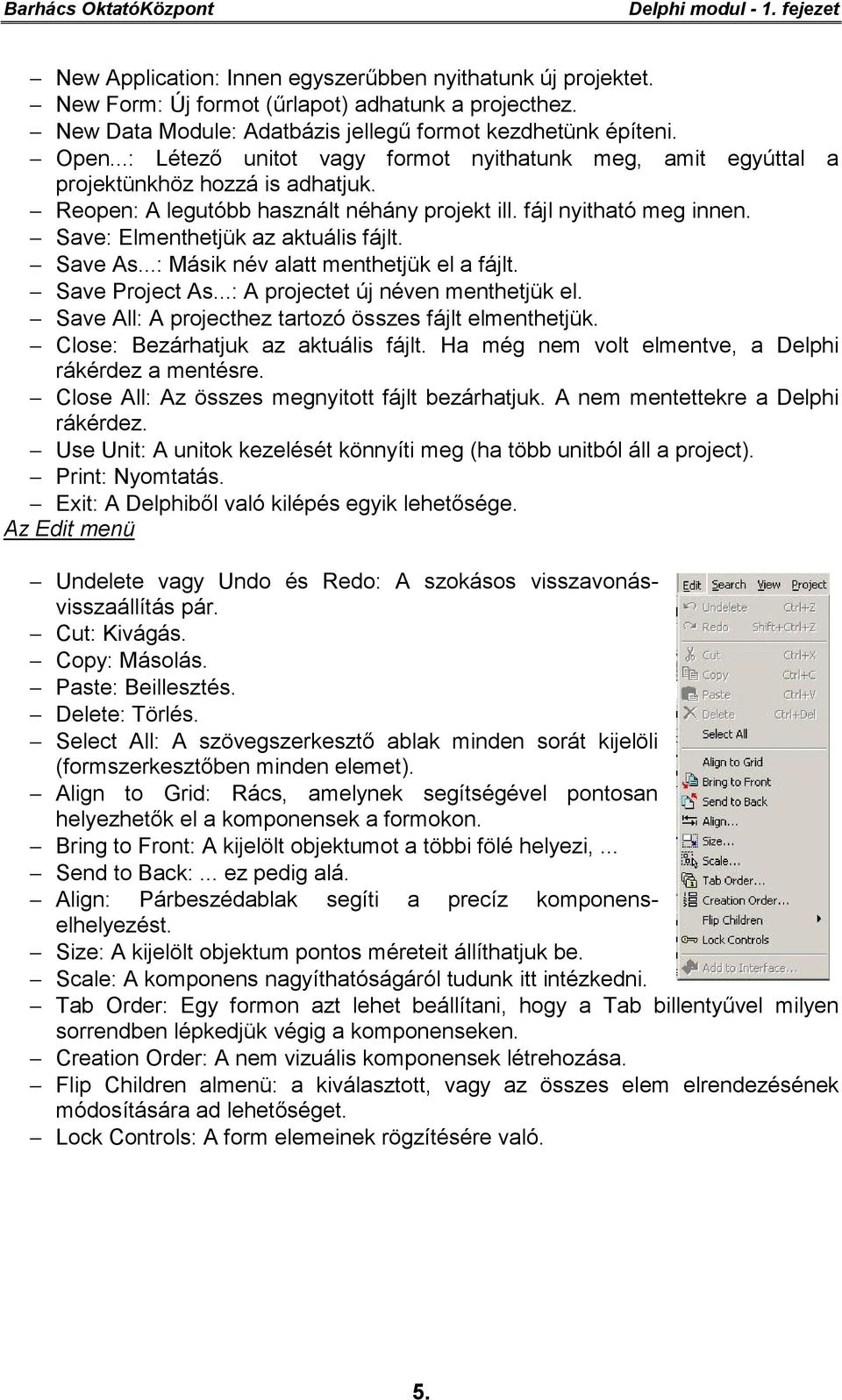 Barhács OktatóKözpont Delphi modul - 1. fejezet

– New Application: Innen egyszerűbben nyithatunk új projektet.
– New Form: Új formot (űrlapot) adhatunk a projecthez.
– New Data Module: Adatbázis jellegű formot kezdhetünk építeni.
– Open...: Létező unitot vagy formot nyithatunk meg, amit egyúttal a projektünkhöz hozzá is adhatjuk.
– Reopen: A legutóbb használt néhány projekt ill. fájl nyitható meg innen.
– Save: Elmenthetjük az aktuális fájlt.
– Save As...: Másik név alatt menthetjük el a fájlt.
– Save Project As...: A projectet új néven menthetjük el.
– Save All: A projecthez tartozó összes fájlt elmenthetjük.
– Close: Bezárhatjuk az aktuális fájlt. Ha még nem volt elmentve, a Delphi rákérdez a mentésre.
– Close All: Az összes megnyitott fájlt bezárhatjuk. A nem mentettekre a Delphi rákérdez.
– Use Unit: A unitok kezelését könnyíti meg (ha több unitból áll a project).
– Print: Nyomtatás.
– Exit: A Delphiből való kilépés egyik lehetősége.

Az Edit menü

– Undelete vagy Undo és Redo: A szokásos visszavonás-visszaállítás pár.
– Cut: Kivágás.
– Copy: Másolás.
– Paste: Beillesztés.
– Delete: Törlés.
– Select All: A szövegszerkesztő ablak minden sorát kijelöli (formszerkesztőben minden elemet).
– Align to Grid: Rács, amelynek segítségével pontosan helyezhetők el a komponensek a formokon.
– Bring to Front: A kijelölt objektumot a többi fölé helyezi, ...
– Send to Back: ... ez pedig alá.
– Align: Párbeszédablak segíti a precíz komponens-elhelyezést.
– Size: A kijelölt objektum pontos méreteit állíthatjuk be.
– Scale: A komponens nagyíthatóságáról tudunk itt intézkedni.
– Tab Order: Egy formon azt lehet beállítani, hogy a Tab billentyűvel milyen sorrendben lépkedjük végig a komponenseken.
– Creation Order: A nem vizuális komponensek létrehozása.
– Flip Children almenü: a kiválasztott, vagy az összes elem elrendezésének módosítására ad lehetőséget.
– Lock Controls: A form elemeinek rögzítésére való.

Edit Search View Project
Undelete Ctrl+Z
Redo Shift+Ctrl+Z
Cut Ctrl+X
Copy Ctrl+C
Paste Ctrl+V
Delete Ctrl+Del
Select All
Align to Grid
Bring to Front
Send to Back
Align...
Size...
Scale...
Tab Order...
Creation Order...
Flip Children
Lock Controls
Add to Interface...

5.